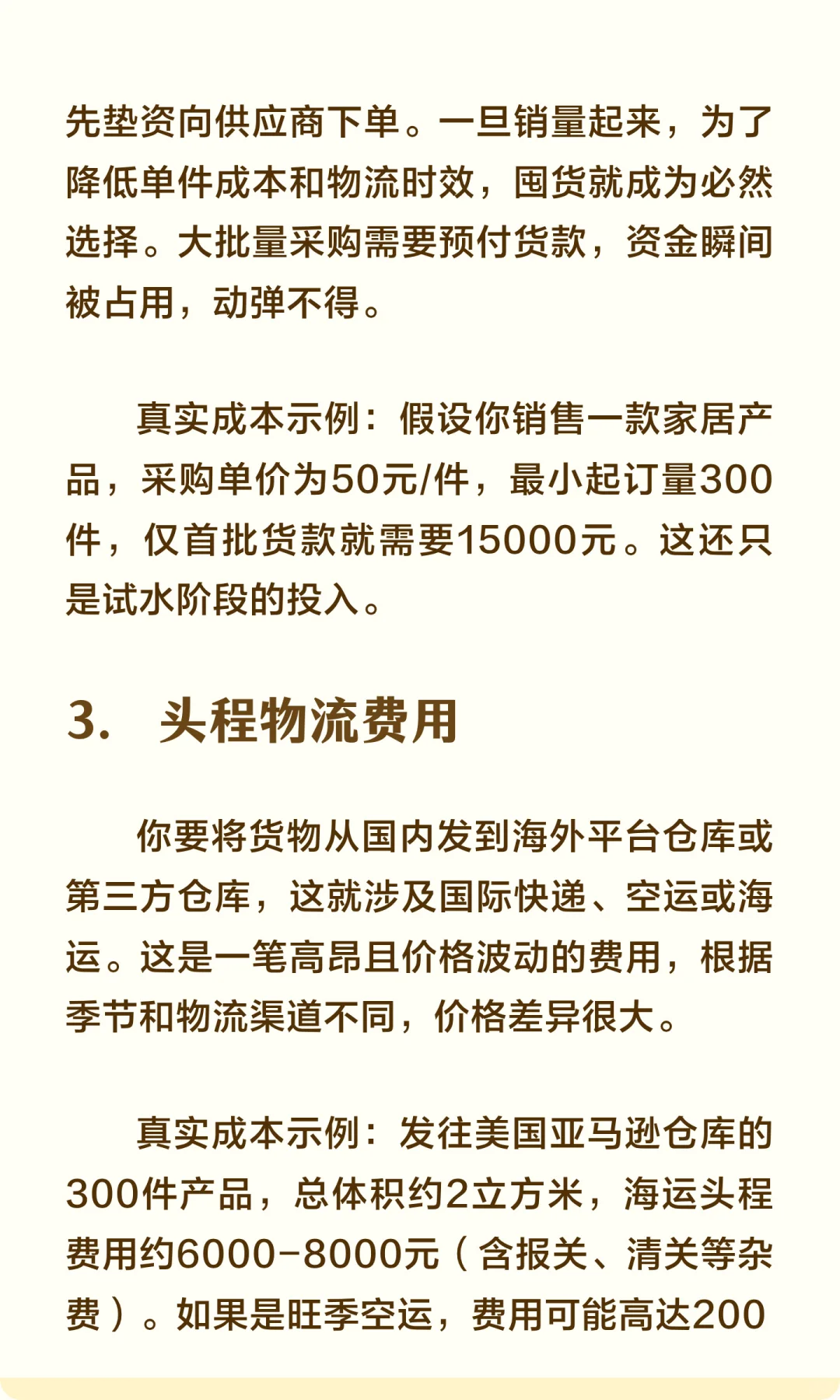 先垫资向供应商下单。一旦销量起来，为了降低单件成本和物流时效，囤货就成为必然选择。大批量采购需要预付货款，资金瞬间被占用，动弹不得。

真实成本示例：假设你销售一款家居产品，采购单价为50元/件，最小起订量300件，仅首批货款就需要15000元。这还只是试水阶段的投入。

3. 头程物流费用

你要将货物从国内发到海外平台仓库或第三方仓库，这就涉及国际快递、空运或海运。这是一笔高昂且价格波动的费用，根据季节和物流渠道不同，价格差异很大。

真实成本示例：发往美国亚马逊仓库的300件产品，总体积约2立方米，海运头程费用约6000-8000元（含报关、清关等杂费）。如果是旺季空运，费用可能高达200